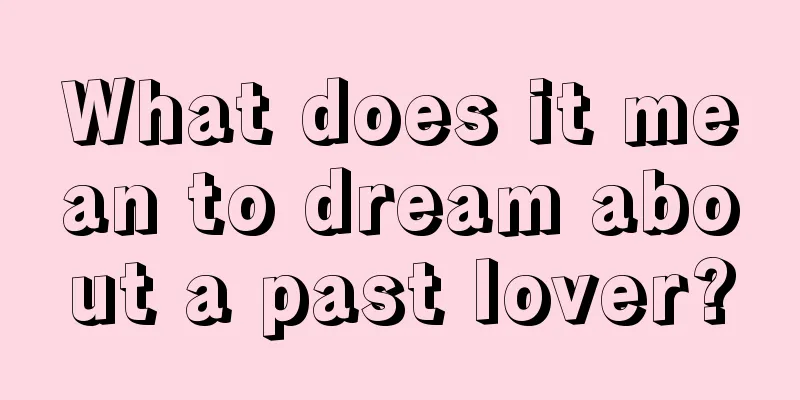 What does it mean to dream about a past lover?